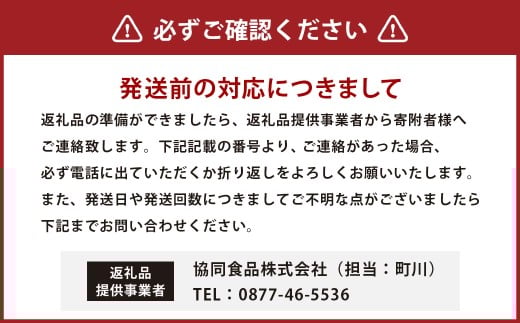 必ずご確認ください

発送前の対応につきまして

返礼品の準備ができましたら、返礼品提供事業者から寄附者様へご連絡致します。下記記載の番号より、ご連絡があった場合、必ず電話に出ていただくか折り返しをよろしくお願いいたします。また、発送日や発送回数につきましてご不明な点がございましたら下記までお問い合わせください。

返礼品提供事業者

協同食品株式会社（担当：町川）
TEL：0877-46-5536